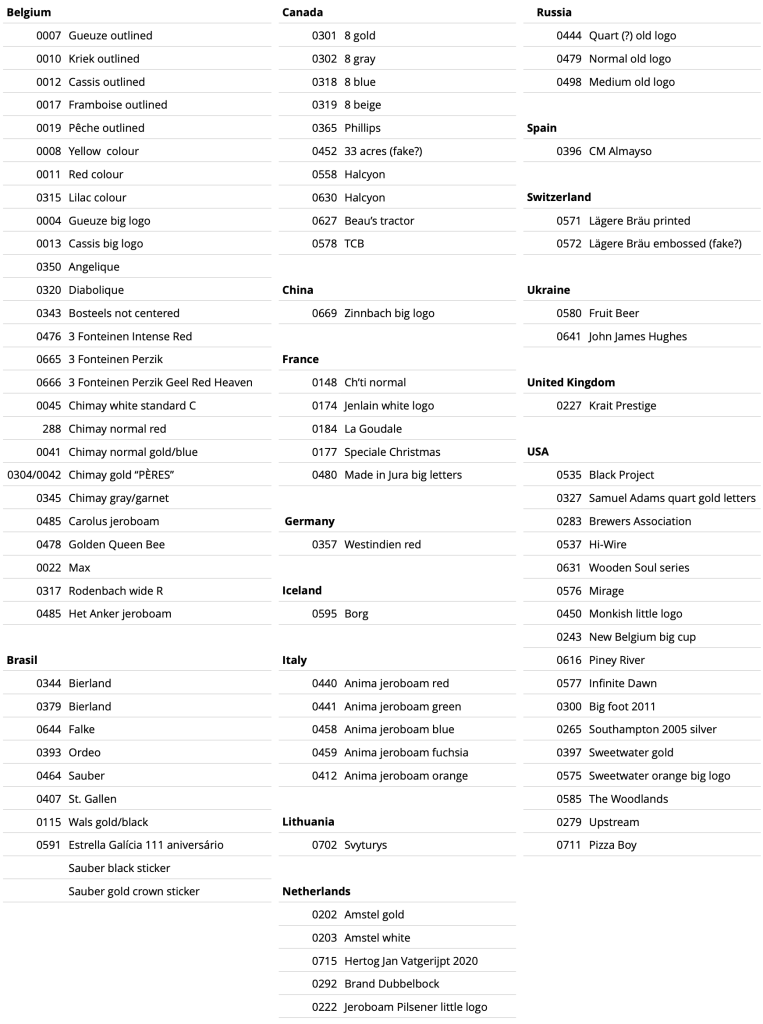 **Belgium**

| | |
|---|---|
| 0007 | Gueuze outlined |
| 0010 | Kriek outlined |
| 0012 | Cassis outlined |
| 0017 | Framboise outlined |
| 0019 | Pêche outlined |
| 0008 | Yellow colour |
| 0011 | Red colour |
| 0315 | Lilac colour |
| 0004 | Gueuze big logo |
| 0013 | Cassis big logo |
| 0350 | Angelique |
| 0320 | Diabolique |
| 0343 | Bosteels not centered |
| 0476 | 3 Fonteinen Intense Red |
| 0665 | 3 Fonteinen Perzik |
| 0666 | 3 Fonteinen Perzik Geel Red Heaven |
| 0045 | Chimay white standard C |
| 288 | Chimay normal red |
| 0041 | Chimay normal gold/blue |
| 0304/0042 | Chimay gold "PÈRES" |
| 0345 | Chimay gray/garnet |
| 0485 | Carolus jeroboam |
| 0478 | Golden Queen Bee |
| 0022 | Max |
| 0317 | Rodenbach wide R |
| 0485 | Het Anker jeroboam |

**Brasil**

| | |
|---|---|
| 0344 | Bierland |
| 0379 | Bierland |
| 0644 | Falke |
| 0393 | Ordeo |
| 0464 | Sauber |
| 0407 | St. Gallen |
| 0115 | Wals gold/black |
| 0591 | Estrella Galícia 111 aniversário |
| | Sauber black sticker |
| | Sauber gold crown sticker |

**Canada**

| | |
|---|---|
| 0301 | 8 gold |
| 0302 | 8 gray |
| 0318 | 8 blue |
| 0319 | 8 beige |
| 0365 | Phillips |
| 0452 | 33 acres (fake?) |
| 0558 | Halcyon |
| 0630 | Halcyon |
| 0627 | Beau's tractor |
| 0578 | TCB |

**China**

| | |
|---|---|
| 0669 | Zinnbach big logo |

**France**

| | |
|---|---|
| 0148 | Ch'ti normal |
| 0174 | Jenlain white logo |
| 0184 | La Goudale |
| 0177 | Speciale Christmas |
| 0480 | Made in Jura big letters |

**Germany**

| | |
|---|---|
| 0357 | Westindien red |

**Iceland**

| | |
|---|---|
| 0595 | Borg |

**Italy**

| | |
|---|---|
| 0440 | Anima jeroboam red |
| 0441 | Anima jeroboam green |
| 0458 | Anima jeroboam blue |
| 0459 | Anima jeroboam fuchsia |
| 0412 | Anima jeroboam orange |

**Lithuania**

| | |
|---|---|
| 0702 | Svyturys |

**Netherlands**

| | |
|---|---|
| 0202 | Amstel gold |
| 0203 | Amstel white |
| 0715 | Hertog Jan Vatgerijpt 2020 |
| 0292 | Brand Dubbelbock |
| 0222 | Jeroboam Pilsener little logo |

**Russia**

| | |
|---|---|
| 0444 | Quart (?) old logo |
| 0479 | Normal old logo |
| 0498 | Medium old logo |

**Spain**

| | |
|---|---|
| 0396 | CM Almayso |

**Switzerland**

| | |
|---|---|
| 0571 | Lägere Bräu printed |
| 0572 | Lägere Bräu embossed (fake?) |

**Ukraine**

| | |
|---|---|
| 0580 | Fruit Beer |
| 0641 | John James Hughes |

**United Kingdom**

| | |
|---|---|
| 0227 | Krait Prestige |

**USA**

| | |
|---|---|
| 0535 | Black Project |
| 0327 | Samuel Adams quart gold letters |
| 0283 | Brewers Association |
| 0537 | Hi-Wire |
| 0631 | Wooden Soul series |
| 0576 | Mirage |
| 0450 | Monkish little logo |
| 0243 | New Belgium big cup |
| 0616 | Piney River |
| 0577 | Infinite Dawn |
| 0300 | Big foot 2011 |
| 0265 | Southampton 2005 silver |
| 0397 | Sweetwater gold |
| 0575 | Sweetwater orange big logo |
| 0585 | The Woodlands |
| 0279 | Upstream |
| 0711 | Pizza Boy |